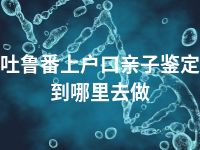 吐鲁番上户口亲子鉴定到哪里去做